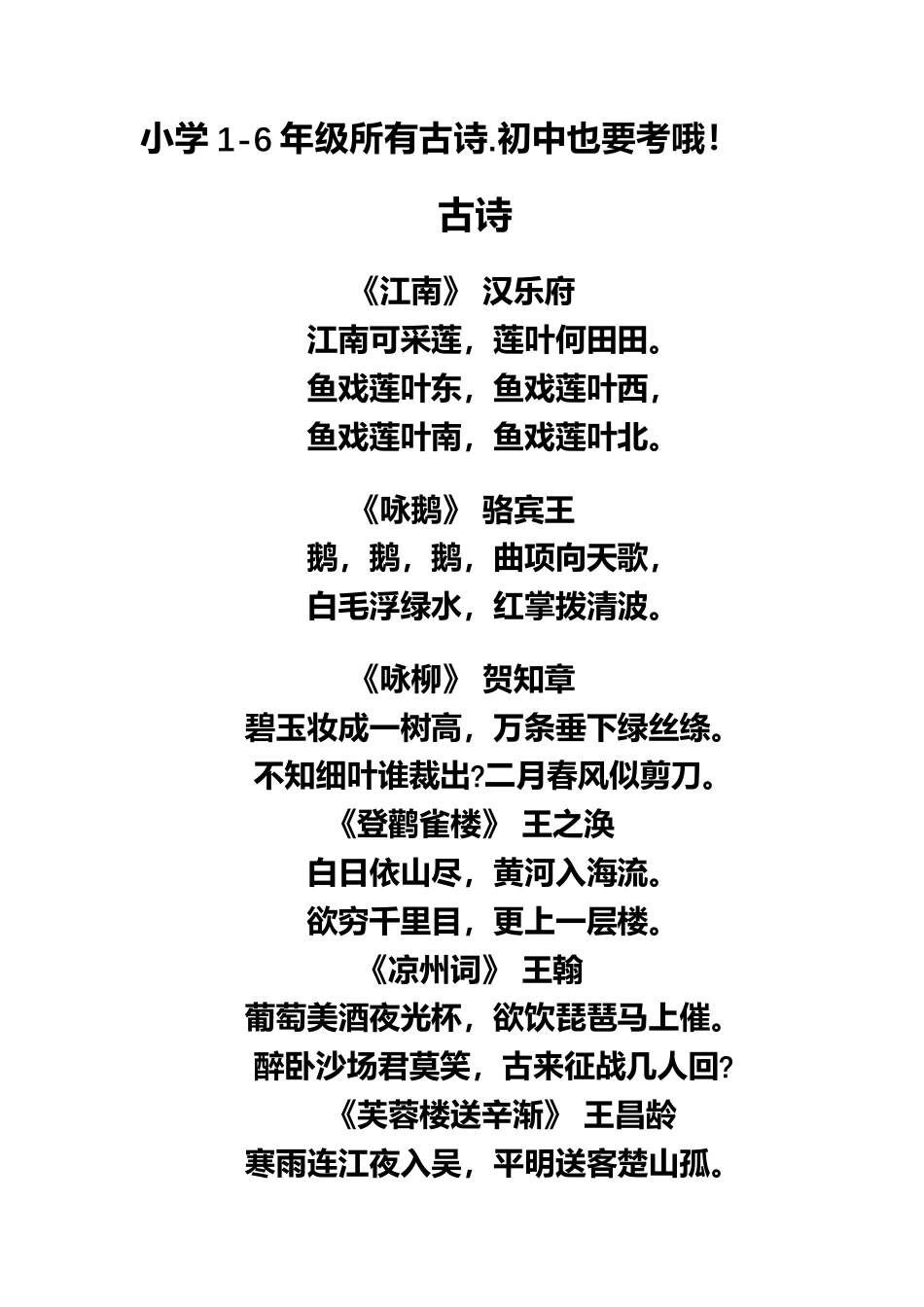 小学 1-6 年级所有古诗.初中也要考哦！

古诗

《江南》 汉乐府
江南可采莲，莲叶何田田。
鱼戏莲叶东，鱼戏莲叶西，
鱼戏莲叶南，鱼戏莲叶北。

《咏鹅》 骆宾王
鹅，鹅，鹅，曲项向天歌，
白毛浮绿水，红掌拨清波。

《咏柳》 贺知章
碧玉妆成一树高，万条垂下绿丝绦。
不知细叶谁裁出?二月春风似剪刀。

《登鹳雀楼》 王之涣
白日依山尽，黄河入海流。
欲穷千里目，更上一层楼。

《凉州词》 王翰
葡萄美酒夜光杯，欲饮琵琶马上催。
醉卧沙场君莫笑，古来征战几人回?

《芙蓉楼送辛渐》 王昌龄
寒雨连江夜入吴，平明送客楚山孤。